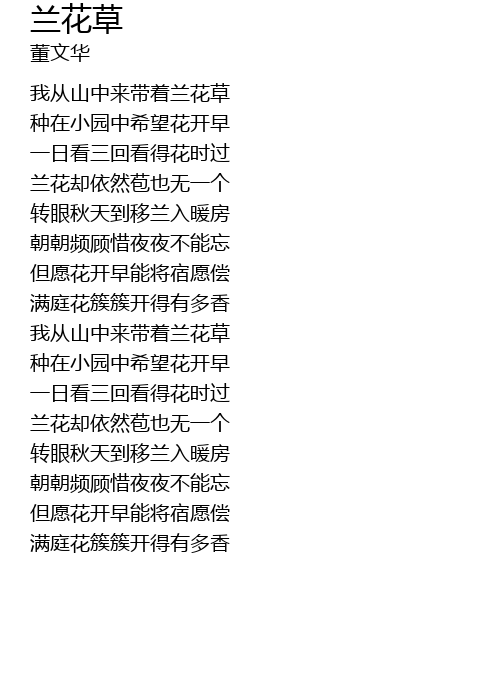 兰花草
董文华

我从山中来带着兰花草
种在小园中希望花开早
一日看三回看得花时过
兰花却依然苞也无一个
转眼秋天到移兰入暖房
朝朝频顾惜夜夜不能忘
但愿花开早能将宿愿偿
满庭花簇簇开得有多香
我从山中来带着兰花草
种在小园中希望花开早
一日看三回看得花时过
兰花却依然苞也无一个
转眼秋天到移兰入暖房
朝朝频顾惜夜夜不能忘
但愿花开早能将宿愿偿
满庭花簇簇开得有多香